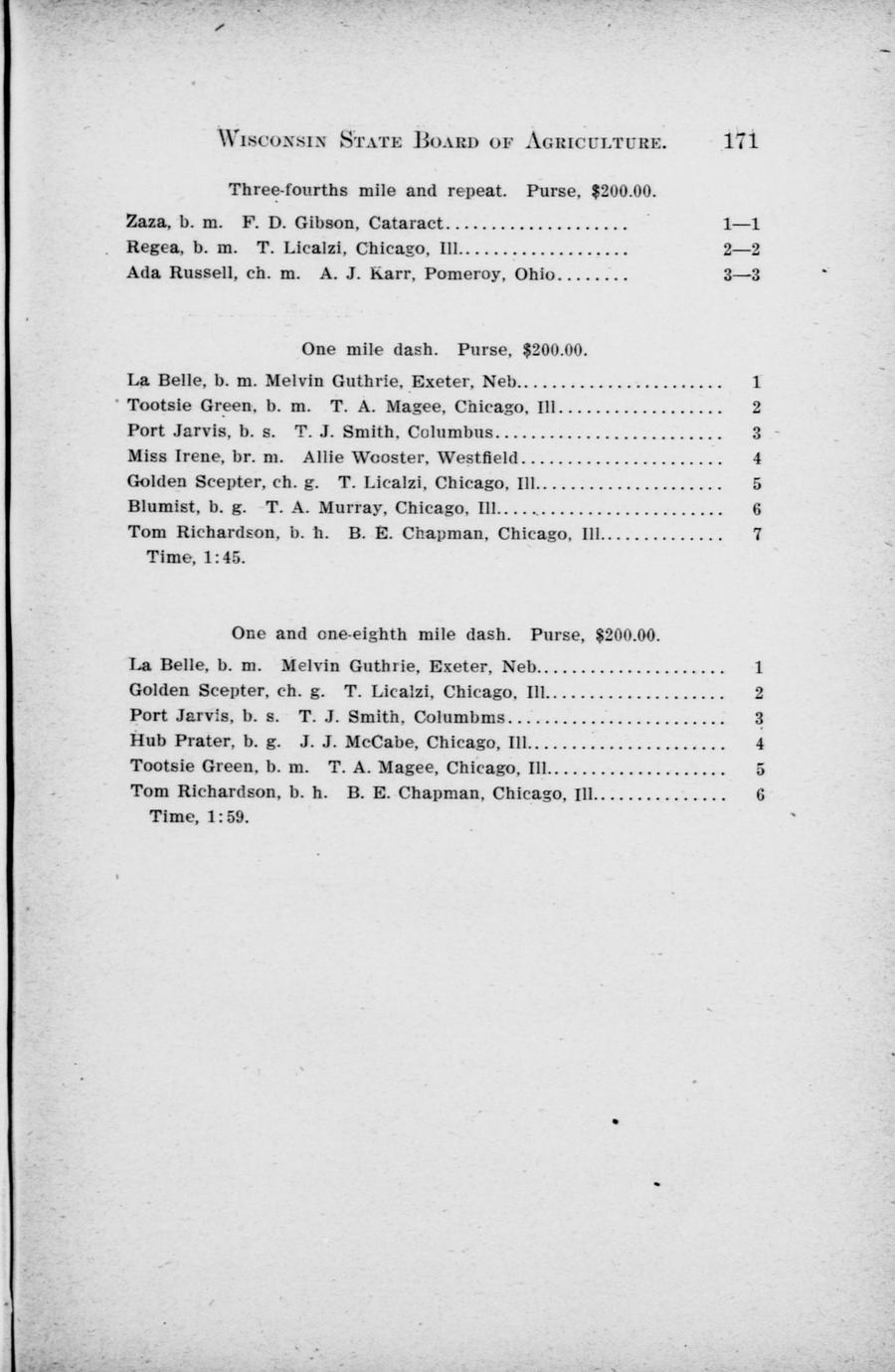 Wisconsin State Board of Agriculture. 171

Three-fourths mile and repeat. Purse, $200.00.

Zaza, b. m. F. D. Gibson, Cataract 1—1
Regea, b. m. T. Licalzi, Chicago, Ill 2—2
Ada Russell, ch. m. A. J. Karr, Pomeroy, Ohio 3—3

One mile dash. Purse, $200.00.

La Belle, b. m. Melvin Guthrie, Exeter, Neb 1
Tootsie Green, b. m. T. A. Magee, Chicago, Ill 2
Port Jarvis, b. s. T. J. Smith, Columbus 3
Miss Irene, br. m. Allie Wooster, Westfield 4
Golden Scepter, ch. g. T. Licalzi, Chicago, Ill 5
Blumist, b. g. T. A. Murray, Chicago, Ill 6
Tom Richardson, b. h. B. E. Chapman, Chicago, Ill 7
Time, 1:45.

One and one-eighth mile dash. Purse, $200.00.

La Belle, b. m. Melvin Guthrie, Exeter, Neb 1
Golden Scepter, ch. g. T. Licalzi, Chicago, Ill 2
Port Jarvis, b. s. T. J. Smith, Columbms 3
Hub Prater, b. g. J. J. McCabe, Chicago, Ill 4
Tootsie Green, b. m. T. A. Magee, Chicago, Ill 5
Tom Richardson, b. h. B. E. Chapman, Chicago, Ill 6
Time, 1:59.